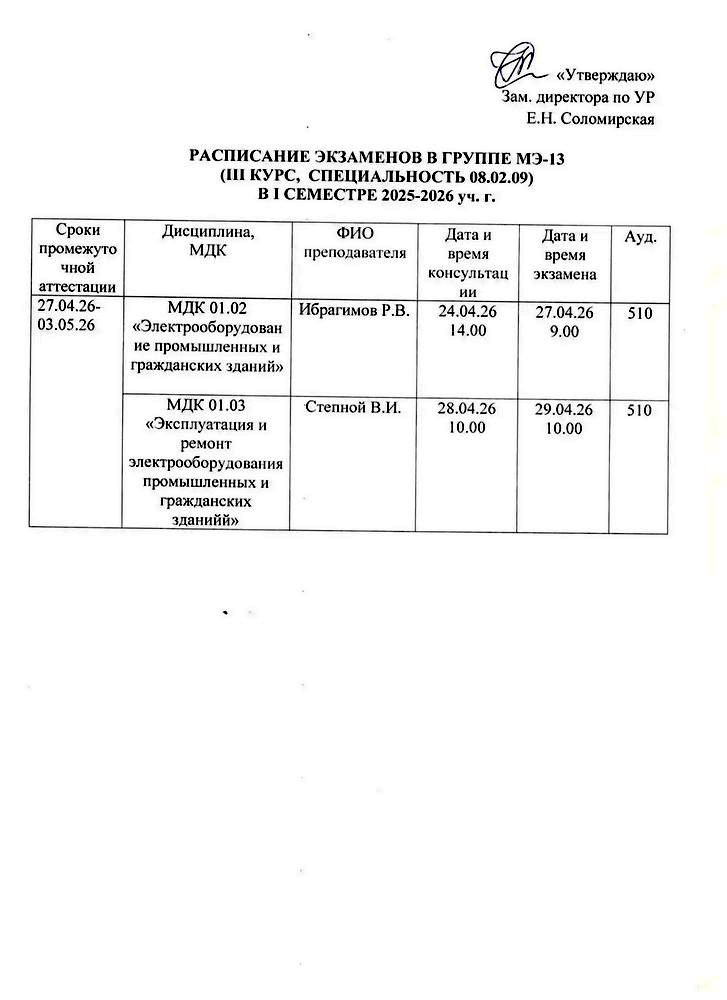 «Утверждаю»
Зам. директора по УР
Е.Н. Соломирская

РАСПИСАНИЕ ЭКЗАМЕНОВ В ГРУППЕ МЭ-13
(III КУРС, СПЕЦИАЛЬНОСТЬ 08.02.09)
В I СЕМЕСТРЕ 2025-2026 уч. г.

| Сроки промежуточной аттестации | Дисциплина, МДК | ФИО преподавателя | Дата и время консультации | Дата и время экзамена | Ауд. |
|---|---|---|---|---|---|
| 27.04.26-03.05.26 | МДК 01.02 «Электрооборудование промышленных и гражданских зданий» | Ибрагимов Р.В. | 24.04.26 14.00 | 27.04.26 9.00 | 510 |
| | МДК 01.03 «Эксплуатация и ремонт электрооборудования промышленных и гражданских зданийй» | Степной В.И. | 28.04.26 10.00 | 29.04.26 10.00 | 510 |